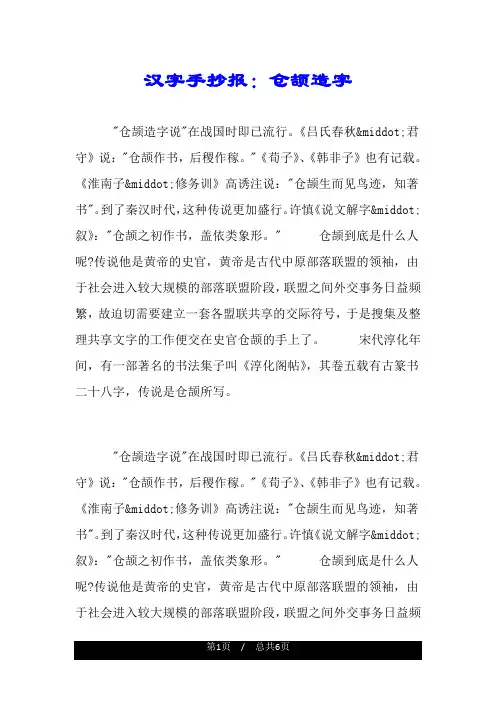 汉字手抄报：仓颉造字

"仓颉造字说"在战国时即已流行。《吕氏春秋&middot;君守》说："仓颉作书，后稷作稼。"《荀子》、《韩非子》也有记载。《淮南子&middot;修务训》高诱注说："仓颉生而见鸟迹，知著书"。到了秦汉时代，这种传说更加盛行。许慎《说文解字&middot;叙》："仓颉之初作书，盖依类象形。" 仓颉到底是什么人呢?传说他是黄帝的史官，黄帝是古代中原部落联盟的领袖，由于社会进入较大规模的部落联盟阶段，联盟之间外交事务日益频繁，故迫切需要建立一套各盟联共享的交际符号，于是搜集及整理共享文字的工作便交在史官仓颉的手上了。 宋代淳化年间，有一部著名的书法集子叫《淳化阁帖》，其卷五载有古篆书二十八字，传说是仓颉所写。

"仓颉造字说"在战国时即已流行。《吕氏春秋&middot;君守》说："仓颉作书，后稷作稼。"《荀子》、《韩非子》也有记载。《淮南子&middot;修务训》高诱注说："仓颉生而见鸟迹，知著书"。到了秦汉时代，这种传说更加盛行。许慎《说文解字&middot;叙》："仓颉之初作书，盖依类象形。" 仓颉到底是什么人呢?传说他是黄帝的史官，黄帝是古代中原部落联盟的领袖，由于社会进入较大规模的部落联盟阶段，联盟之间外交事务日益频

第1页 / 总共6页